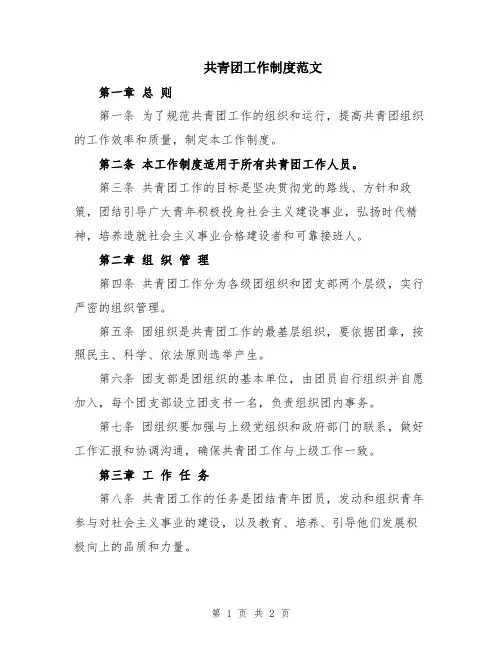 共青团工作制度范文

第一章 总 则

第一条 为了规范共青团工作的组织和运行，提高共青团组织的工作效率和质量，制定本工作制度。

第二条 本工作制度适用于所有共青团工作人员。

第三条 共青团工作的目标是坚决贯彻党的路线、方针和政策，团结引导广大青年积极投身社会主义建设事业，弘扬时代精神，培养造就社会主义事业合格建设者和可靠接班人。

第二章 组 织 管 理

第四条 共青团工作分为各级团组织和团支部两个层级，实行严密的组织管理。

第五条 团组织是共青团工作的最基层组织，要依据团章，按照民主、科学、依法原则选举产生。

第六条 团支部是团组织的基本单位，由团员自行组织并自愿加入，每个团支部设立团支书一名，负责组织团内事务。

第七条 团组织要加强与上级党组织和政府部门的联系，做好工作汇报和协调沟通，确保共青团工作与上级工作一致。

第三章 工 作 任 务

第八条 共青团工作的任务是团结青年团员，发动和组织青年参与对社会主义事业的建设，以及教育、培养、引导他们发展积极向上的品质和力量。

第 1 页 共 2 页